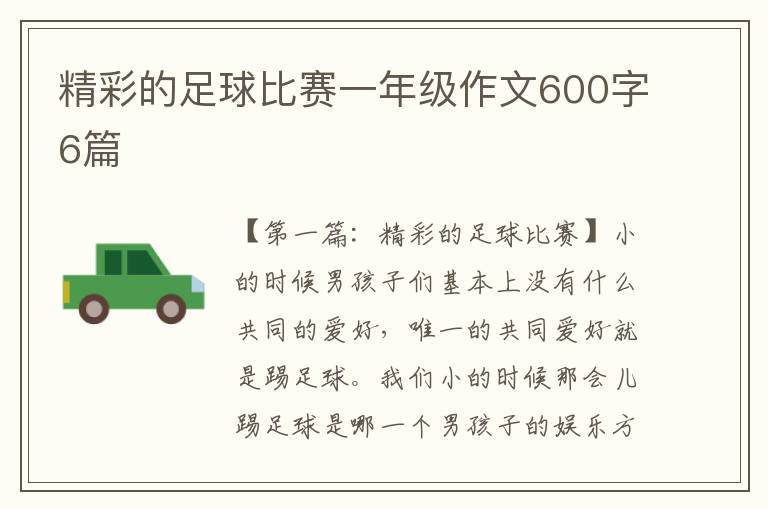 精彩的足球比赛一年级作文600字6篇

【第一篇：精彩的足球比赛】小的时候男孩子们基本上没有什么共同的爱好，唯一的共同爱好就是踢足球。我们小的时候那会儿踢足球是哪一个男孩子的娱乐方